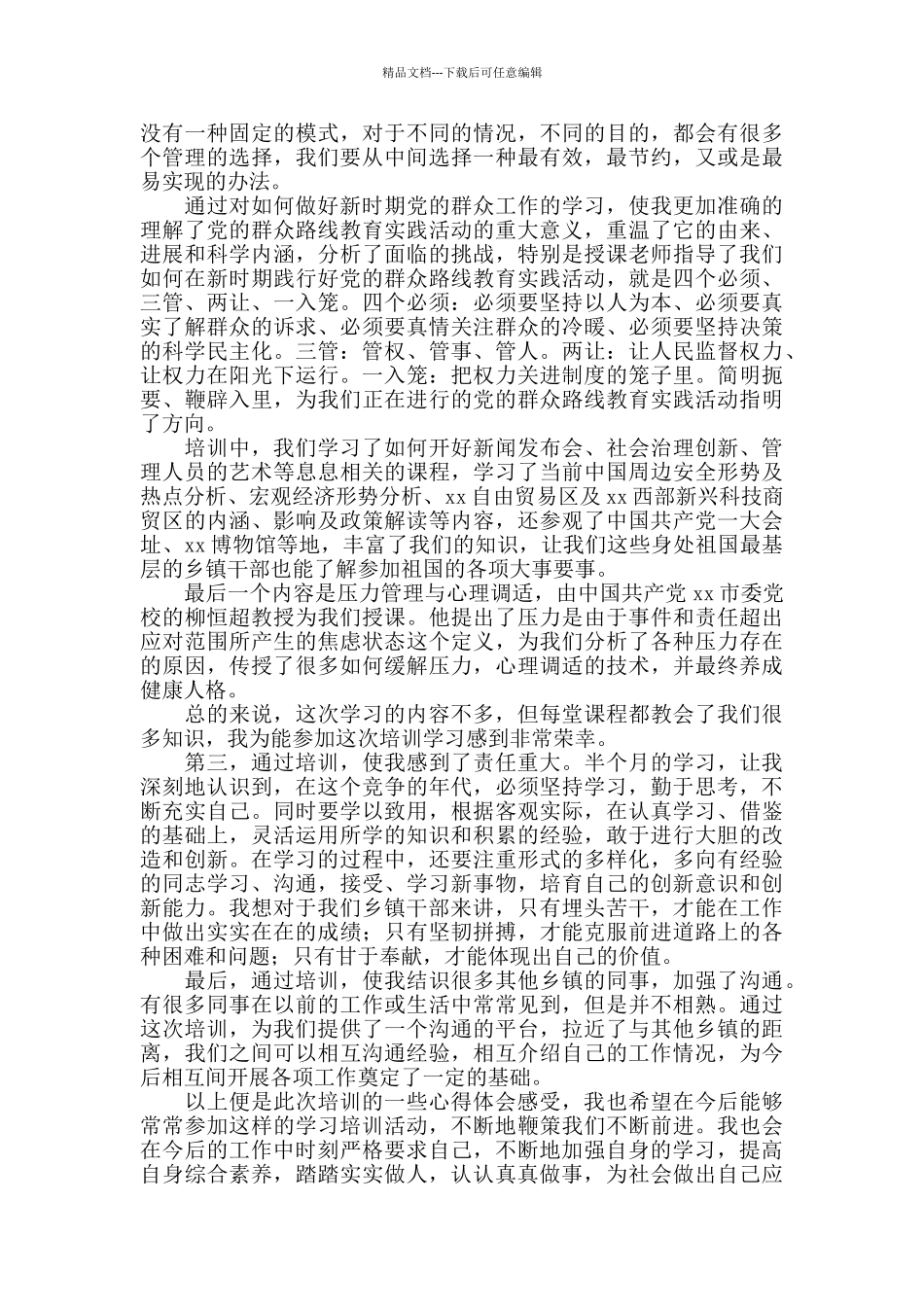 精品文档---下载后可任意编辑

没有一种固定的模式，对于不同的情况，不同的目的，都会有很多个管理的选择，我们要从中间选择一种最有效，最节约，又或是最易实现的办法。

通过对如何做好新时期党的群众工作的学习，使我更加准确的理解了党的群众路线教育实践活动的重大意义，重温了它的由来、进展和科学内涵，分析了面临的挑战，特别是授课老师指导了我们如何在新时期践行好党的群众路线教育实践活动，就是四个必须、三管、两让、一入笼。四个必须：必须要坚持以人为本、必须要真实了解群众的诉求、必须要真情关注群众的冷暖、必须要坚持决策的科学民主化。三管：管权、管事、管人。两让：让人民监督权力、让权力在阳光下运行。一入笼：把权力关进制度的笼子里。简明扼要、鞭辟入里，为我们正在进行的党的群众路线教育实践活动指明了方向。

培训中，我们学习了如何开好新闻发布会、社会治理创新、管理人员的艺术等息息相关的课程，学习了当前中国周边安全形势及热点分析、宏观经济形势分析、xx 自由贸易区及 xx 西部新兴科技商贸区的内涵、影响及政策解读等内容，还参观了中国共产党一大会址、xx 博物馆等地，丰富了我们的知识，让我们这些身处祖国最基层的乡镇干部也能了解参加祖国的各项大事要事。

最后一个内容是压力管理与心理调适，由中国共产党 xx 市委党校的柳恒超教授为我们授课。他提出了压力是由于事件和责任超出应对范围所产生的焦虑状态这个定义，为我们分析了各种压力存在的原因，传授了很多如何缓解压力，心理调适的技术，并最终养成健康人格。

总的来说，这次学习的内容不多，但每堂课程都教会了我们很多知识，我为能参加这次培训学习感到非常荣幸。

第三，通过培训，使我感到了责任重大。半个月的学习，让我深刻地认识到，在这个竞争的年代，必须坚持学习，勤于思考，不断充实自己。同时要学以致用，根据客观实际，在认真学习、借鉴的基础上，灵活运用所学的知识和积累的经验，敢于进行大胆的改造和创新。在学习的过程中，还要注重形式的多样化，多向有经验的同志学习、沟通，接受、学习新事物，培育自己的创新意识和创新能力。我想对于我们乡镇干部来讲，只有埋头苦干，才能在工作中做出实实在在的成绩；只有坚韧拼搏，才能克服前进道路上的各种困难和问题；只有甘于奉献，才能体现出自己的价值。

最后，通过培训，使我结识很多其他乡镇的同事，加强了沟通。有很多同事在以前的工作或生活中常常见到，但是并不相熟。通过这次培训，为我们提供了一个沟通的平台，拉近了与其他乡镇的距离，我们之间可以相互沟通经验，相互介绍自己的工作情况，为今后相互间开展各项工作奠定了一定的基础。

以上便是此次培训的一些心得体会感受，我也希望在今后能够常常参加这样的学习培训活动，不断地鞭策我们不断前进。我也会在今后的工作中时刻严格要求自己，不断地加强自身的学习，提高自身综合素养，踏踏实实做人，认认真真做事，为社会做出自己应